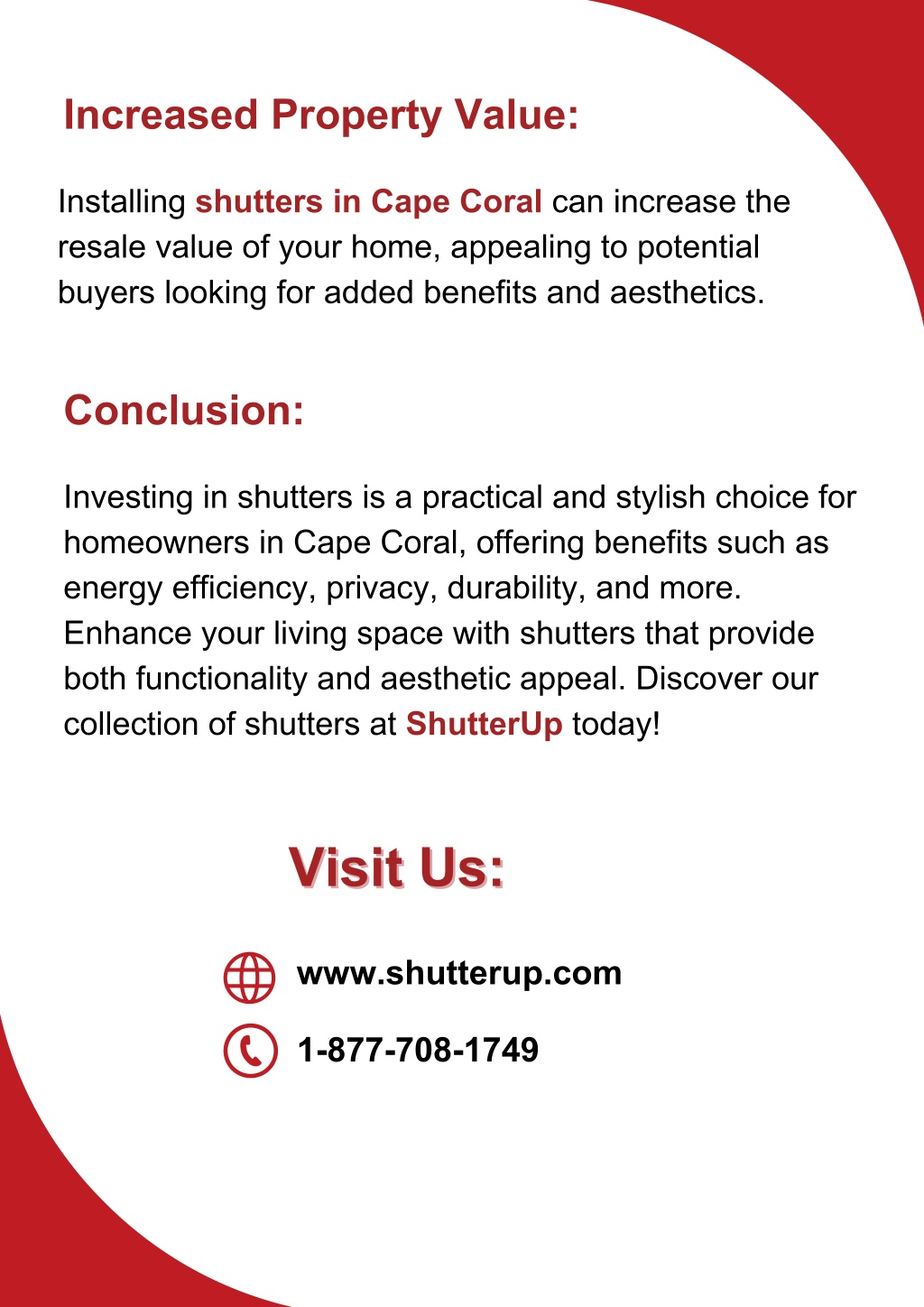 Increased Property Value:

Installing shutters in Cape Coral can increase the resale value of your home, appealing to potential buyers looking for added benefits and aesthetics.

Conclusion:

Investing in shutters is a practical and stylish choice for homeowners in Cape Coral, offering benefits such as energy efficiency, privacy, durability, and more. Enhance your living space with shutters that provide both functionality and aesthetic appeal. Discover our collection of shutters at ShutterUp today!

Visit Us:

www.shutterup.com

1-877-708-1749